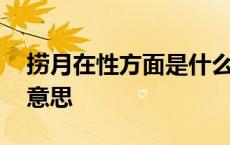 捞月在性方面是什么意思